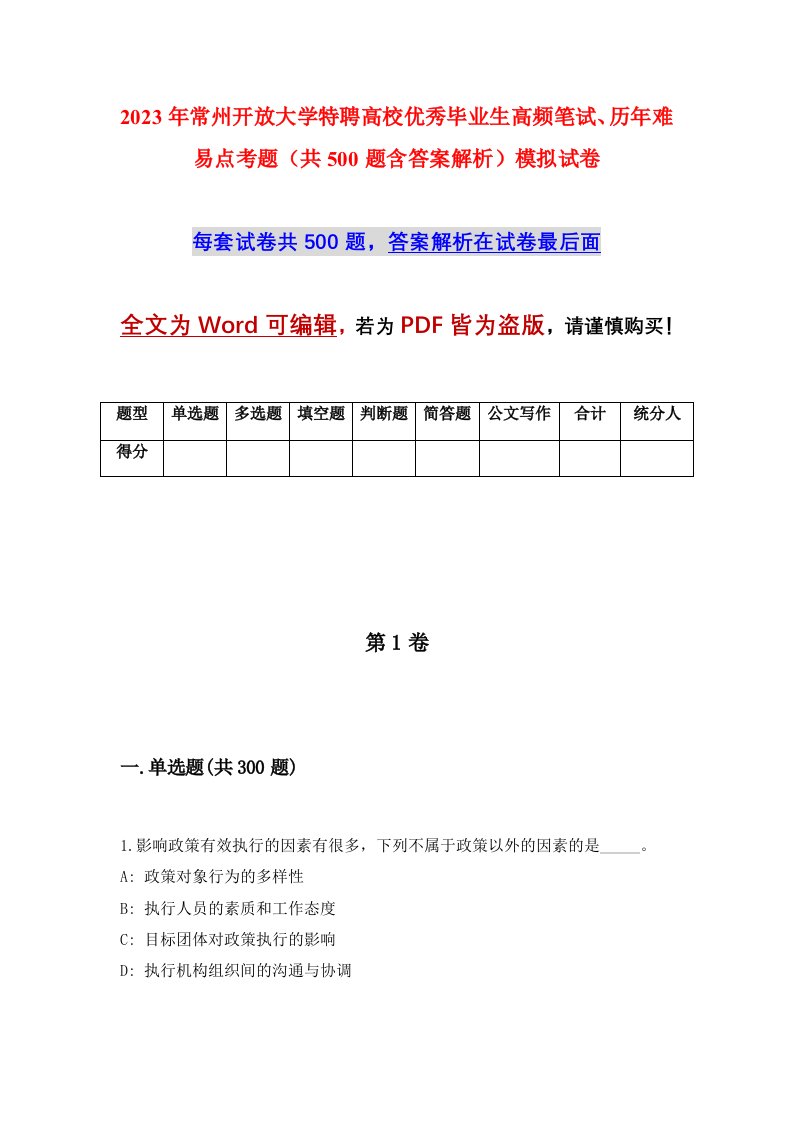 2023年常州开放大学特聘高校优秀毕业生高频笔试、历年难易点考题（共500题含答案解析）模拟试卷

每套试卷共500题，答案解析在试卷最后面

全文为Word可编辑，若为PDF皆为盗版，请谨慎购买！

| 题型 | 单选题 | 多选题 | 填空题 | 判断题 | 简答题 | 公文写作 | 合计 | 统分人 |
|---|---|---|---|---|---|---|---|---|
| 得分 | | | | | | | | |

第1卷

一.单选题(共300题)

1.影响政策有效执行的因素有很多，下列不属于政策以外的因素的是_____。
A: 政策对象行为的多样性
B: 执行人员的素质和工作态度
C: 目标团体对政策执行的影响
D: 执行机构组织间的沟通与协调